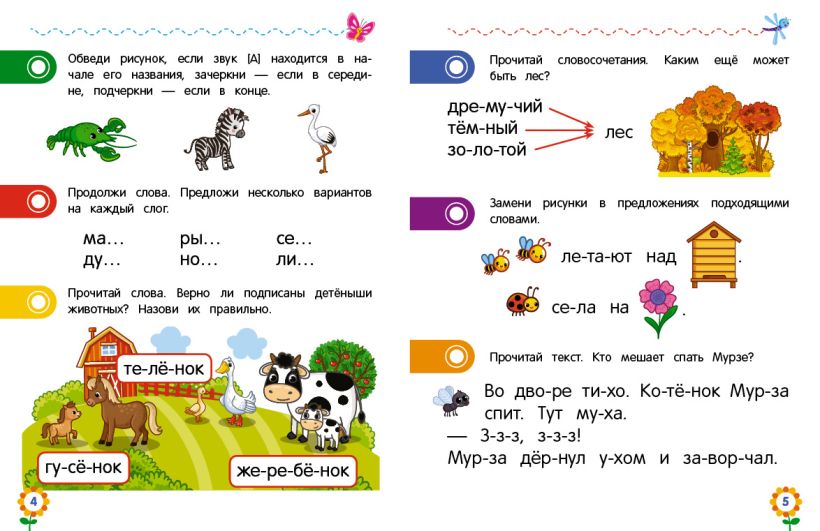 Обведи рисунок, если звук [А] находится в начале его названия, зачеркни — если в середине, подчеркни — если в конце.

Продолжи слова. Предложи несколько вариантов на каждый слог.

ма... ры... се...
ду... но... ли...

Прочитай слова. Верно ли подписаны детёныши животных? Назови их правильно.

те-лё-нок

гу-сё-нок

же-ре-бё-нок

4

Прочитай словосочетания. Каким ещё может быть лес?

дре-му-чий
тём-ный
зо-ло-той

лес

Замени рисунки в предложениях подходящими словами.

ле-та-ют над .

се-ла на .

Прочитай текст. Кто мешает спать Мурзе?

Во дво-ре ти-хо. Ко-тё-нок Мур-за спит. Тут му-ха.
— З-з-з, з-з-з!
Мур-за дёр-нул у-хом и за-вор-чал.

5